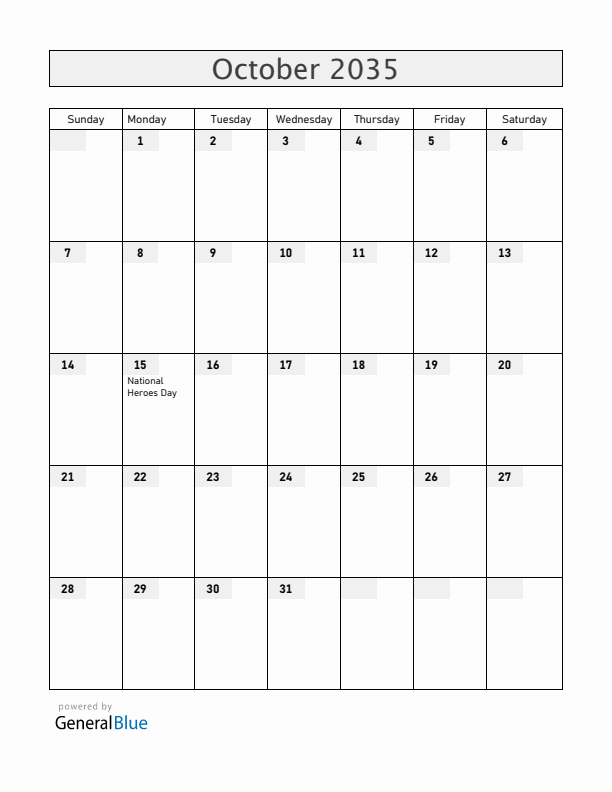 October 2035

| Sunday | Monday | Tuesday | Wednesday | Thursday | Friday | Saturday |
|---|---|---|---|---|---|---|
| | 1 | 2 | 3 | 4 | 5 | 6 |
| 7 | 8 | 9 | 10 | 11 | 12 | 13 |
| 14 | 15 National Heroes Day | 16 | 17 | 18 | 19 | 20 |
| 21 | 22 | 23 | 24 | 25 | 26 | 27 |
| 28 | 29 | 30 | 31 | | | |

powered by
GeneralBlue